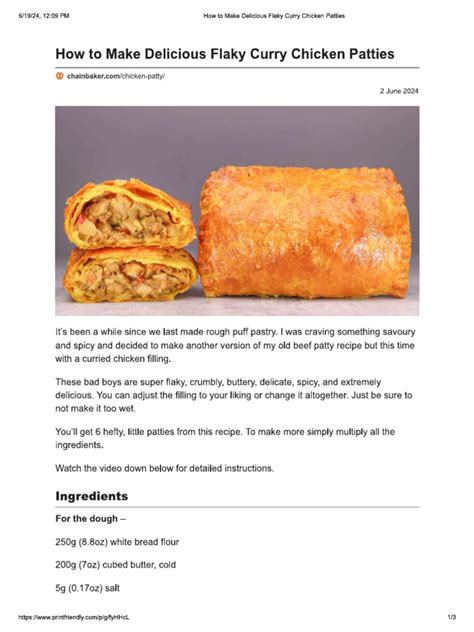 6/19/24, 12:09 PM How to Make Delicious Flaky Curry Chicken Patties

How to Make Delicious Flaky Curry Chicken Patties

chainbaker.com/chicken-patty/

2 June 2024

It's been a while since we last made rough puff pastry. I was craving something savoury and spicy and decided to make another version of my old beef patty recipe but this time with a curried chicken filling.

These bad boys are super flaky, crumbly, buttery, delicate, spicy, and extremely delicious. You can adjust the filling to your liking or change it altogether. Just be sure to not make it too wet.

You'll get 6 hefty, little patties from this recipe. To make more simply multiply all the ingredients.

Watch the video down below for detailed instructions.

Ingredients

For the dough –

250g (8.8oz) white bread flour

200g (7oz) cubed butter, cold

5g (0.17oz) salt

https://www.printfriendly.com/p/g/fyHHcL 1/3